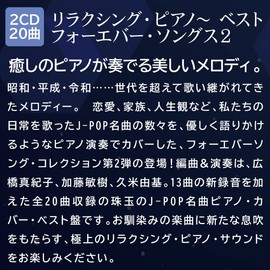 2CD
20曲

リラクシング・ピアノ～ ベスト
フォーエバー・ソングス2

癒しのピアノが奏でる美しいメロディ。

昭和・平成・令和……世代を超えて歌い継がれてきたメロディー。 恋愛、家族、人生観など、私たちの日常を歌ったJ-POP名曲の数々を、優しく語りかけるようなピアノ演奏でカバーした、フォーエバーソング・コレクション第2弾の登場！編曲＆演奏は、広橋真紀子、加藤敏樹、久米由基。13曲の新録音を加えた全20曲収録の珠玉のJ-POP名曲ピアノ・カバー・ベスト盤です。お馴染みの楽曲に新たな息吹をもたらす、極上のリラクシング・ピアノ・サウンドをお楽しみください。